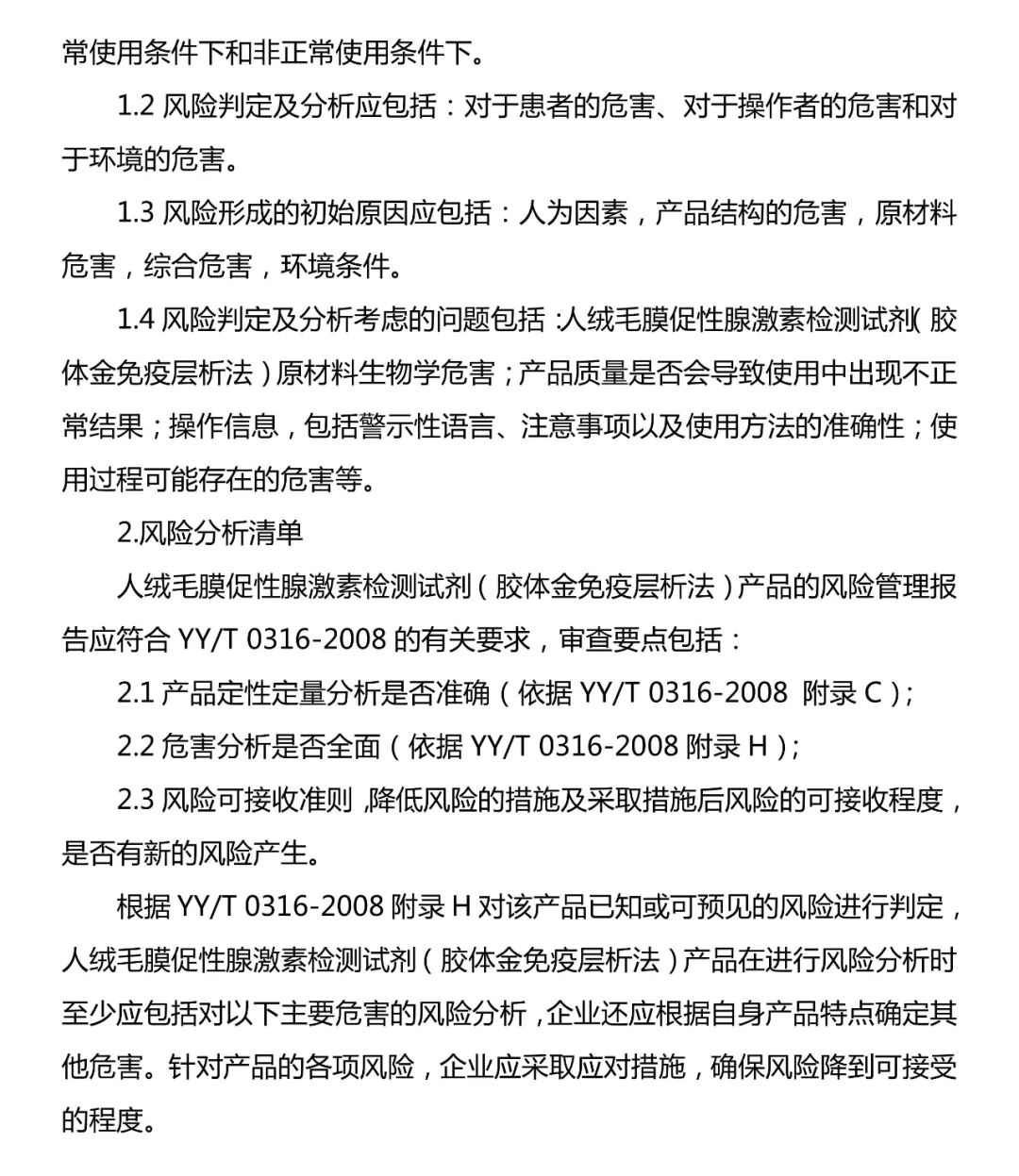 常使用条件下和非正常使用条件下。

1.2 风险判定及分析应包括：对于患者的危害、对于操作者的危害和对于环境的危害。

1.3 风险形成的初始原因应包括：人为因素，产品结构的危害，原材料危害，综合危害，环境条件。

1.4 风险判定及分析考虑的问题包括：人绒毛膜促性腺激素检测试剂（胶体金免疫层析法）原材料生物学危害；产品质量是否会导致使用中出现不正常结果；操作信息，包括警示性语言、注意事项以及使用方法的准确性；使用过程可能存在的危害等。

2.风险分析清单

人绒毛膜促性腺激素检测试剂（胶体金免疫层析法）产品的风险管理报告应符合 YY/T 0316-2008 的有关要求，审查要点包括：

2.1 产品定性定量分析是否准确（依据 YY/T 0316-2008 附录 C）；

2.2 危害分析是否全面（依据 YY/T 0316-2008 附录 H）；

2.3 风险可接收准则，降低风险的措施及采取措施后风险的可接收程度，是否有新的风险产生。

根据 YY/T 0316-2008 附录 H 对该产品已知或可预见的风险进行判定，人绒毛膜促性腺激素检测试剂（胶体金免疫层析法）产品在进行风险分析时至少应包括对以下主要危害的风险分析，企业还应根据自身产品特点确定其他危害。针对产品的各项风险，企业应采取应对措施，确保风险降到可接受的程度。